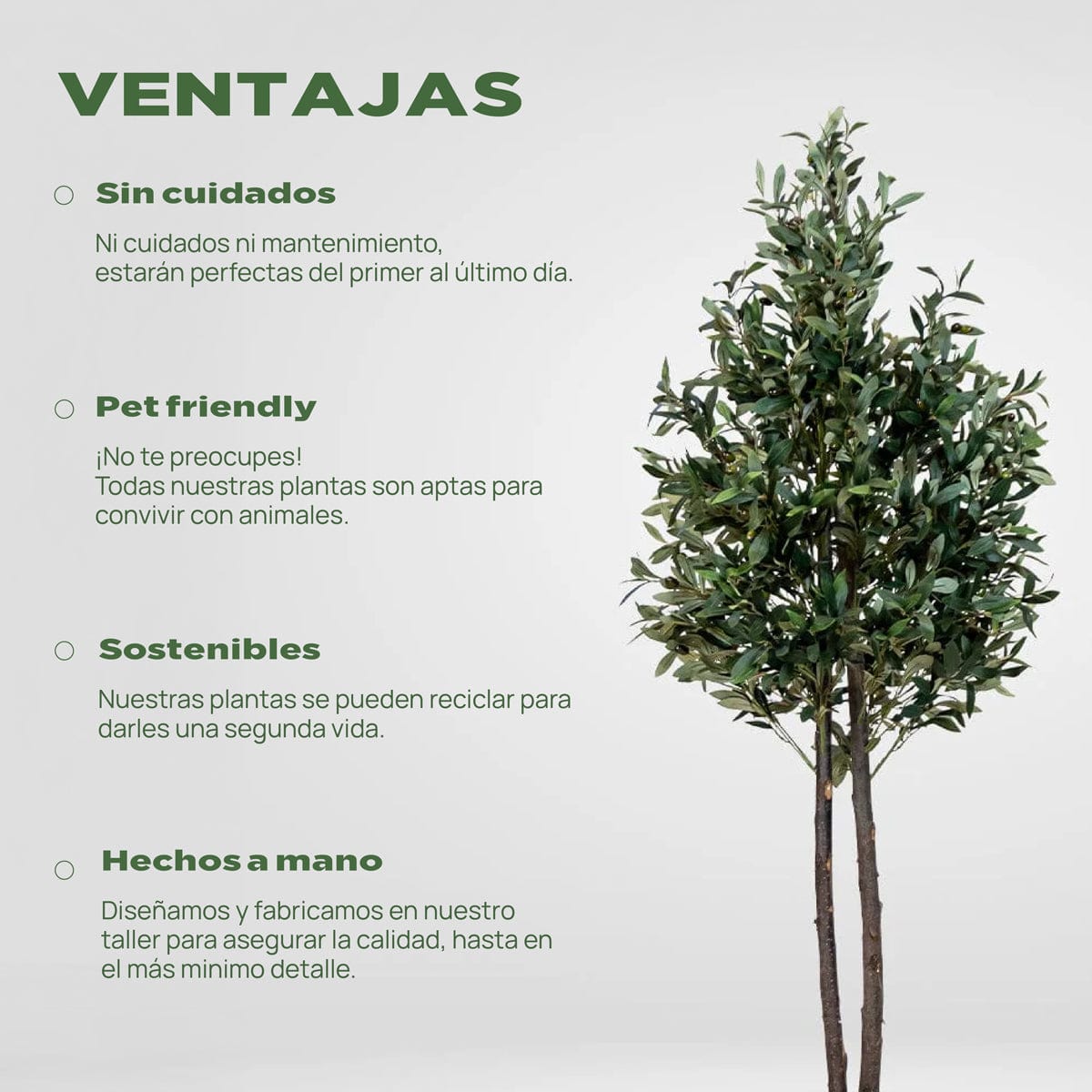 VENTAJAS

Sin cuidados

Ni cuidados ni mantenimiento, estarán perfectas del primer al último día.

Pet friendly

¡No te preocupes! Todas nuestras plantas son aptas para convivir con animales.

Sostenibles

Nuestras plantas se pueden reciclar para darles una segunda vida.

Hechos a mano

Diseñamos y fabricamos en nuestro taller para asegurar la calidad, hasta en el más minimo detalle.